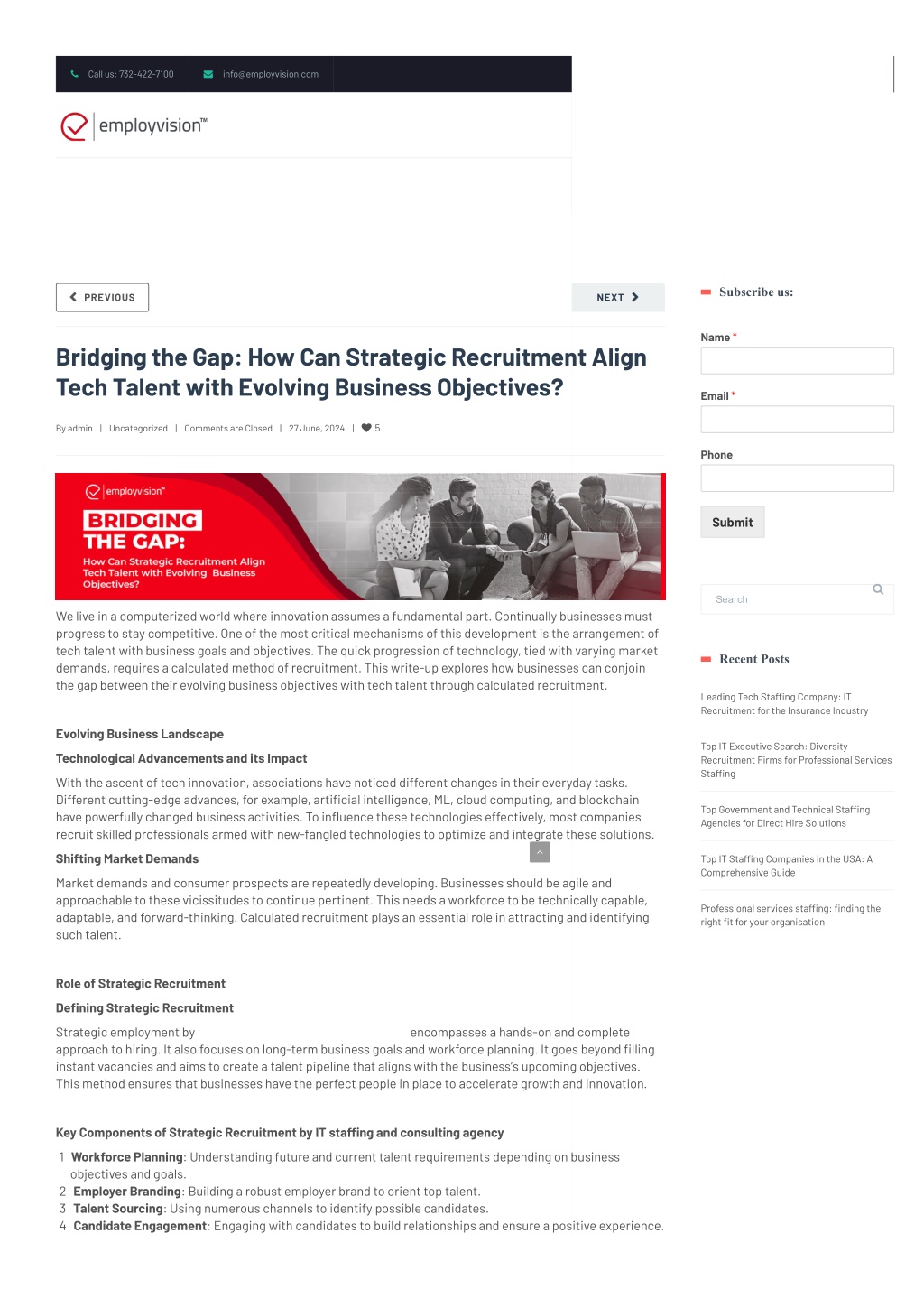 Call us: 732-422-7100 info@employvision.com

employvision™

PREVIOUS

NEXT

Bridging the Gap: How Can Strategic Recruitment Align Tech Talent with Evolving Business Objectives?

By admin | Uncategorized | Comments are Closed | 27 June, 2024 | 5

employvision™
BRIDGING THE GAP:
How Can Strategic Recruitment Align Tech Talent with Evolving Business Objectives?

We live in a computerized world where innovation assumes a fundamental part. Continually businesses must progress to stay competitive. One of the most critical mechanisms of this development is the arrangement of tech talent with business goals and objectives. The quick progression of technology, tied with varying market demands, requires a calculated method of recruitment. This write-up explores how businesses can conjoin the gap between their evolving business objectives with tech talent through calculated recruitment.

Evolving Business Landscape

Technological Advancements and its Impact

With the ascent of tech innovation, associations have noticed different changes in their everyday tasks. Different cutting-edge advances, for example, artificial intelligence, ML, cloud computing, and blockchain have powerfully changed business activities. To influence these technologies effectively, most companies recruit skilled professionals armed with new-fangled technologies to optimize and integrate these solutions.

Shifting Market Demands

Market demands and consumer prospects are repeatedly developing. Businesses should be agile and approachable to these vicissitudes to continue pertinent. This needs a workforce to be technically capable, adaptable, and forward-thinking. Calculated recruitment plays an essential role in attracting and identifying such talent.

Role of Strategic Recruitment

Defining Strategic Recruitment

Strategic employment by encompasses a hands-on and complete approach to hiring. It also focuses on long-term business goals and workforce planning. It goes beyond filling instant vacancies and aims to create a talent pipeline that aligns with the business's upcoming objectives. This method ensures that businesses have the perfect people in place to accelerate growth and innovation.

Key Components of Strategic Recruitment by IT staffing and consulting agency

1 Workforce Planning: Understanding future and current talent requirements depending on business objectives and goals.
2 Employer Branding: Building a robust employer brand to orient top talent.
3 Talent Sourcing: Using numerous channels to identify possible candidates.
4 Candidate Engagement: Engaging with candidates to build relationships and ensure a positive experience.

Subscribe us:

Name *

Email *

Phone

Submit

Search

Recent Posts

Leading Tech Staffing Company: IT Recruitment for the Insurance Industry

Top IT Executive Search: Diversity Recruitment Firms for Professional Services Staffing

Top Government and Technical Staffing Agencies for Direct Hire Solutions

Top IT Staffing Companies in the USA: A Comprehensive Guide

Professional services staffing: finding the right fit for your organisation